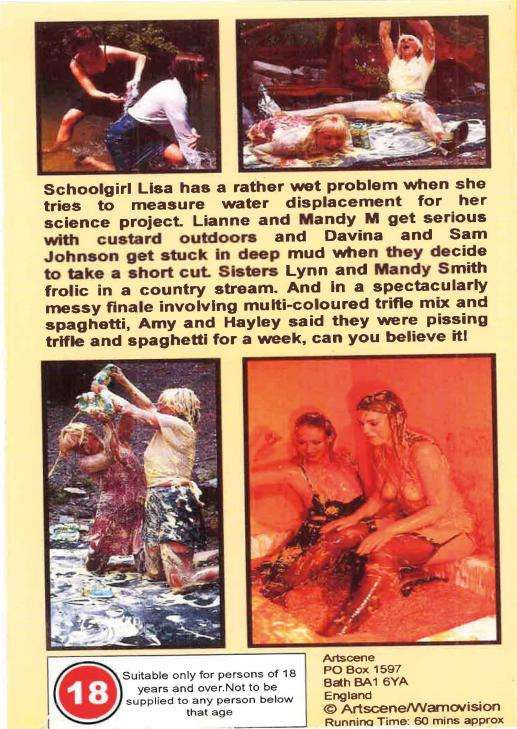 Schoolgirl Lisa has a rather wet problem when she tries to measure water displacement for her science project. Lianne and Mandy M get serious with custard outdoors and Davina and Sam Johnson get stuck in deep mud when they decide to take a short cut. Sisters Lynn and Mandy Smith frolic in a country stream. And in a spectacularly messy finale involving multi-coloured trifle mix and spaghetti, Amy and Hayley said they were pissing trifle and spaghetti for a week, can you believe it!

18

Suitable only for persons of 18 years and over.Not to be supplied to any person below that age

Artscene
PO Box 1597
Bath BA1 6YA
England
© Artscene/Wamovision
Running Time: 60 mins approx